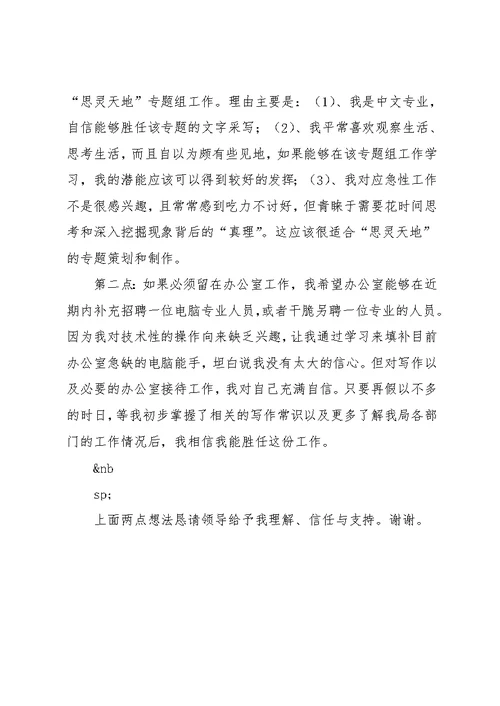 “思灵天地”专题组工作。理由主要是：（1）、我是中文专业，自信能够胜任该专题的文字采写；（2）、我平常喜欢观察生活、思考生活，而且自以为颇有些见地，如果能够在该专题组工作学习，我的潜能应该可以得到较好的发挥；（3）、我对应急性工作不是很感兴趣，且常常感到吃力不讨好，但青睐于需要花时间思考和深入挖掘现象背后的“真理”。这应该很适合“思灵天地”的专题策划和制作。

第二点：如果必须留在办公室工作，我希望办公室能够在近期内补充招聘一位电脑专业人员，或者干脆另聘一位专业的人员。因为我对技术性的操作向来缺乏兴趣，让我通过学习来填补目前办公室急缺的电脑能手，坦白说我没有太大的信心。但对写作以及必要的办公室接待工作，我对自己充满自信。只要再假以不多的时日，等我初步掌握了相关的写作常识以及更多了解我局各部门的工作情况后，我相信我能胜任这份工作。

&nb

sp;

上面两点想法恳请领导给予我理解、信任与支持。谢谢。